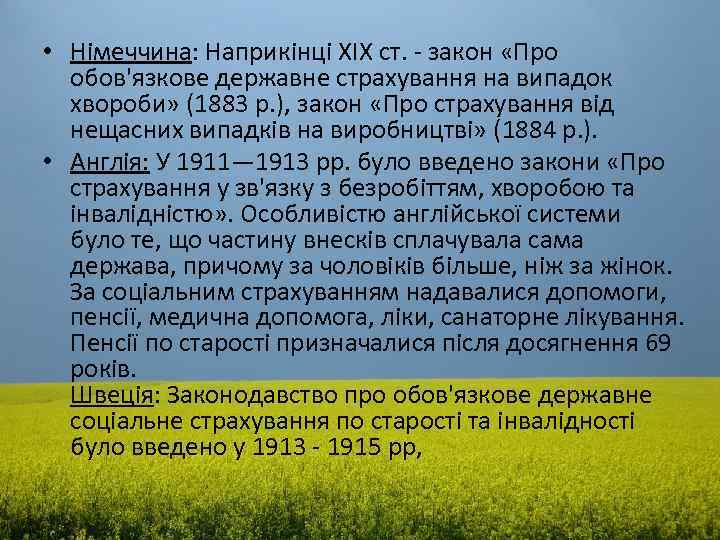 • Німеччина: Наприкінці XIX ст. - закон «Про обов'язкове державне страхування на випадок хвороби» (1883 р.), закон «Про страхування від нещасних випадків на виробництві» (1884 р.).

• Англія: У 1911—1913 рр. було введено закони «Про страхування у зв'язку з безробіттям, хворобою та інвалідністю». Особливістю англійської системи було те, що частину внесків сплачувала сама держава, причому за чоловіків більше, ніж за жінок. За соціальним страхуванням надавалися допомоги, пенсії, медична допомога, ліки, санаторне лікування. Пенсії по старості призначалися після досягнення 69 років.
Швеція: Законодавство про обов'язкове державне соціальне страхування по старості та інвалідності було введено у 1913 - 1915 рр,